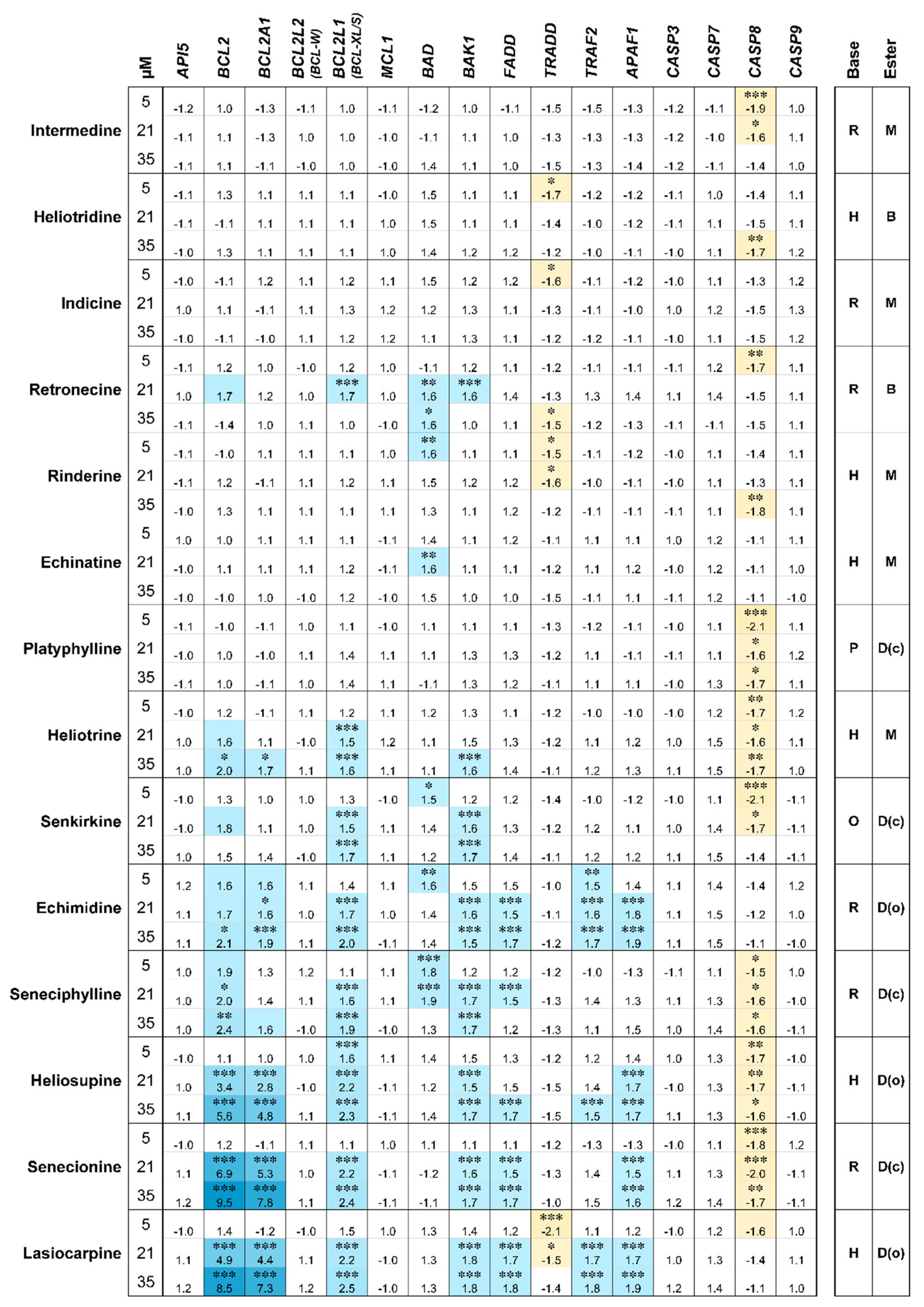 | | µM | API5 | BCL2 | BCL2A1 | BCL2L2 (BCL-W) | BCL2L1 (BCL-XL/S) | MCL1 | BAD | BAK1 | FADD | TRADD | TRAF2 | APAF1 | CASP3 | CASP7 | CASP8 | CASP9 | Base | Ester |
|---|---|---|---|---|---|---|---|---|---|---|---|---|---|---|---|---|---|---|---|
| Intermedine | 5 | -1.2 | 1.0 | -1.3 | -1.1 | 1.0 | -1.1 | -1.2 | 1.0 | -1.1 | -1.5 | -1.5 | -1.3 | -1.2 | -1.1 | *** -1.9 | 1.0 | R | M |
| | 21 | -1.1 | 1.1 | -1.3 | 1.0 | 1.0 | -1.0 | -1.1 | 1.1 | 1.0 | -1.3 | -1.3 | -1.3 | -1.2 | -1.0 | * -1.6 | 1.1 | | |
| | 35 | -1.1 | 1.1 | -1.1 | -1.0 | 1.0 | -1.0 | 1.4 | 1.1 | 1.0 | -1.5 | -1.3 | -1.4 | -1.2 | -1.1 | -1.4 | 1.0 | | |
| Heliotridine | 5 | -1.1 | 1.3 | 1.1 | 1.1 | 1.1 | -1.0 | 1.5 | 1.1 | 1.1 | * -1.7 | -1.2 | -1.2 | -1.1 | 1.0 | -1.4 | 1.1 | H | B |
| | 21 | -1.1 | -1.1 | 1.1 | 1.1 | 1.1 | 1.0 | 1.5 | 1.1 | 1.1 | -1.4 | -1.0 | -1.2 | -1.1 | 1.1 | -1.5 | 1.1 | | |
| | 35 | -1.0 | 1.3 | 1.1 | 1.1 | 1.1 | 1.0 | 1.4 | 1.2 | 1.2 | -1.2 | -1.0 | -1.1 | -1.0 | 1.1 | ** -1.7 | 1.2 | | |
| Indicine | 5 | -1.0 | -1.1 | 1.2 | 1.1 | 1.2 | 1.1 | 1.5 | 1.2 | 1.2 | * -1.6 | -1.1 | -1.2 | -1.0 | 1.1 | -1.3 | 1.2 | R | M |
| | 21 | 1.0 | 1.1 | -1.1 | 1.1 | 1.3 | 1.2 | 1.2 | 1.3 | 1.1 | -1.3 | -1.1 | -1.0 | 1.0 | 1.2 | -1.5 | 1.3 | | |
| | 35 | -1.0 | -1.1 | -1.0 | 1.1 | 1.2 | 1.2 | 1.1 | 1.3 | 1.1 | -1.2 | -1.2 | -1.1 | -1.0 | 1.1 | -1.5 | 1.2 | | |
| Retronecine | 5 | -1.1 | 1.2 | 1.0 | -1.0 | 1.2 | 1.0 | -1.1 | 1.2 | 1.1 | -1.2 | -1.1 | -1.1 | -1.1 | 1.2 | ** -1.7 | 1.1 | R | B |
| | 21 | 1.0 | 1.7 | 1.2 | 1.0 | *** 1.7 | 1.0 | ** 1.6 | *** 1.6 | 1.4 | -1.3 | 1.3 | 1.4 | 1.1 | 1.4 | -1.5 | 1.1 | | |
| | 35 | -1.1 | -1.4 | 1.0 | 1.1 | 1.0 | -1.0 | * 1.6 | 1.0 | 1.1 | * -1.5 | -1.2 | -1.3 | -1.1 | -1.1 | -1.5 | 1.1 | | |
| Rinderine | 5 | -1.1 | -1.0 | 1.1 | 1.1 | 1.1 | 1.0 | ** 1.6 | 1.1 | 1.1 | * -1.5 | -1.1 | -1.2 | -1.0 | 1.1 | -1.4 | 1.1 | H | M |
| | 21 | -1.1 | 1.2 | -1.1 | 1.1 | 1.2 | 1.1 | 1.5 | 1.2 | 1.2 | * -1.6 | -1.0 | -1.1 | -1.0 | 1.1 | -1.3 | 1.1 | | |
| | 35 | -1.0 | 1.3 | 1.1 | 1.1 | 1.1 | 1.1 | 1.3 | 1.1 | 1.2 | -1.2 | -1.1 | -1.1 | -1.1 | 1.1 | ** -1.8 | 1.1 | | |
| Echinatine | 5 | 1.0 | 1.0 | 1.1 | 1.1 | 1.1 | -1.1 | 1.4 | 1.1 | 1.2 | -1.1 | 1.1 | 1.1 | 1.0 | 1.2 | -1.1 | 1.1 | H | M |
| | 21 | -1.0 | 1.1 | 1.1 | 1.1 | 1.2 | -1.1 | ** 1.6 | 1.1 | 1.1 | -1.2 | 1.1 | 1.2 | -1.0 | 1.2 | -1.1 | 1.0 | | |
| | 35 | -1.0 | -1.0 | 1.0 | -1.0 | 1.2 | -1.0 | 1.5 | 1.0 | 1.0 | -1.5 | -1.1 | 1.1 | -1.1 | 1.2 | -1.1 | -1.0 | | |
| Platyphylline | 5 | -1.1 | -1.0 | -1.1 | 1.0 | 1.1 | -1.0 | 1.1 | 1.1 | 1.1 | -1.3 | -1.2 | -1.1 | -1.0 | 1.1 | *** -2.1 | 1.1 | P | D(c) |
| | 21 | -1.0 | 1.0 | -1.0 | 1.1 | 1.4 | 1.1 | 1.1 | 1.3 | 1.3 | -1.2 | 1.1 | -1.1 | -1.1 | 1.1 | * -1.6 | 1.2 | | |
| | 35 | -1.1 | 1.0 | -1.1 | 1.0 | 1.4 | 1.1 | -1.1 | 1.3 | 1.2 | -1.1 | 1.1 | 1.1 | -1.0 | 1.3 | * -1.7 | 1.1 | | |
| Heliotrine | 5 | -1.0 | 1.2 | -1.1 | 1.1 | 1.2 | 1.1 | 1.2 | 1.3 | 1.1 | -1.2 | -1.0 | -1.0 | -1.0 | 1.2 | ** -1.7 | 1.2 | H | M |
| | 21 | 1.0 | 1.6 | 1.1 | -1.0 | *** 1.5 | 1.2 | 1.1 | 1.5 | 1.3 | -1.2 | 1.1 | 1.2 | 1.0 | 1.5 | * -1.6 | 1.1 | | |
| | 35 | 1.0 | * 2.0 | * 1.7 | 1.1 | *** 1.6 | 1.1 | 1.1 | *** 1.6 | 1.4 | -1.1 | 1.2 | 1.3 | 1.1 | 1.5 | ** -1.7 | 1.0 | | |
| Senkirkine | 5 | -1.0 | 1.3 | 1.0 | 1.0 | 1.3 | -1.0 | * 1.5 | 1.2 | 1.2 | -1.4 | -1.0 | -1.2 | -1.0 | 1.1 | *** -2.1 | -1.1 | O | D(c) |
| | 21 | -1.0 | 1.8 | 1.1 | 1.0 | *** 1.5 | 1.1 | 1.4 | *** 1.6 | 1.3 | -1.2 | 1.2 | 1.1 | 1.0 | 1.4 | * -1.7 | -1.1 | | |
| | 35 | 1.0 | 1.5 | 1.4 | -1.0 | *** 1.7 | 1.1 | 1.2 | *** 1.7 | 1.4 | -1.1 | 1.2 | 1.2 | 1.1 | 1.5 | -1.4 | -1.1 | | |
| Echimidine | 5 | 1.2 | 1.6 | 1.6 | 1.1 | 1.4 | 1.1 | ** 1.6 | 1.5 | 1.5 | -1.0 | ** 1.5 | 1.4 | 1.1 | 1.4 | -1.4 | 1.2 | R | D(o) |
| | 21 | 1.1 | 1.7 | * 1.6 | 1.0 | *** 1.7 | 1.0 | 1.4 | *** 1.6 | *** 1.5 | -1.1 | *** 1.6 | *** 1.8 | 1.1 | 1.5 | -1.2 | 1.0 | | |
| | 35 | 1.1 | * 2.1 | *** 1.9 | 1.1 | *** 2.0 | -1.1 | 1.4 | *** 1.5 | *** 1.7 | -1.2 | *** 1.7 | *** 1.9 | 1.1 | 1.5 | -1.1 | -1.0 | | |
| Seneciphylline | 5 | 1.0 | 1.9 | 1.3 | 1.2 | 1.1 | 1.1 | *** 1.8 | 1.2 | 1.2 | -1.2 | -1.0 | -1.3 | -1.1 | 1.1 | * -1.5 | 1.0 | R | D(c) |
| | 21 | 1.0 | * 2.0 | 1.4 | 1.1 | *** 1.6 | 1.1 | *** 1.9 | *** 1.7 | *** 1.5 | -1.3 | 1.4 | 1.3 | 1.1 | 1.3 | * -1.6 | -1.0 | | |
| | 35 | 1.0 | ** 2.4 | 1.6 | -1.0 | *** 1.9 | -1.0 | 1.3 | *** 1.7 | 1.2 | -1.3 | 1.1 | 1.5 | 1.0 | 1.4 | * -1.6 | -1.1 | | |
| Heliosupine | 5 | -1.0 | 1.1 | 1.0 | 1.0 | *** 1.6 | 1.1 | 1.4 | 1.5 | 1.3 | -1.2 | 1.2 | 1.4 | 1.0 | 1.3 | ** -1.7 | -1.0 | H | D(o) |
| | 21 | 1.0 | *** 3.4 | *** 2.8 | -1.0 | *** 2.2 | -1.1 | 1.2 | *** 1.5 | 1.5 | -1.5 | 1.4 | *** 1.7 | -1.0 | 1.3 | ** -1.7 | -1.1 | | |
| | 35 | 1.1 | *** 5.6 | *** 4.8 | 1.1 | *** 2.3 | -1.1 | 1.4 | *** 1.7 | *** 1.7 | -1.5 | *** 1.5 | *** 1.7 | 1.1 | 1.3 | * -1.6 | -1.0 | | |
| Senecionine | 5 | -1.0 | 1.2 | -1.1 | 1.1 | 1.1 | 1.0 | 1.1 | 1.1 | 1.1 | -1.2 | -1.3 | -1.3 | -1.0 | 1.1 | *** -1.8 | 1.2 | R | D(c) |
| | 21 | 1.1 | *** 6.9 | *** 5.3 | 1.0 | *** 2.2 | -1.1 | -1.2 | *** 1.6 | *** 1.5 | -1.3 | 1.4 | *** 1.5 | 1.1 | 1.3 | *** -2.0 | -1.1 | | |
| | 35 | 1.2 | *** 9.5 | *** 7.8 | 1.1 | *** 2.4 | -1.1 | -1.1 | *** 1.7 | *** 1.7 | -1.0 | 1.5 | *** 1.6 | 1.2 | 1.4 | ** -1.7 | -1.1 | | |
| Lasiocarpine | 5 | -1.0 | 1.4 | -1.2 | -1.0 | 1.5 | 1.0 | 1.3 | 1.4 | 1.2 | *** -2.1 | 1.1 | 1.2 | -1.0 | 1.2 | -1.6 | 1.0 | H | D(o) |
| | 21 | 1.1 | *** 4.9 | *** 4.4 | 1.1 | *** 2.2 | -1.0 | 1.3 | *** 1.8 | *** 1.7 | * -1.5 | *** 1.7 | *** 1.7 | 1.0 | 1.3 | -1.4 | 1.1 | | |
| | 35 | 1.2 | *** 8.5 | *** 7.3 | 1.2 | *** 2.5 | -1.0 | 1.3 | *** 1.8 | *** 1.8 | -1.4 | *** 1.8 | *** 1.9 | 1.2 | 1.4 | -1.1 | 1.0 | | |